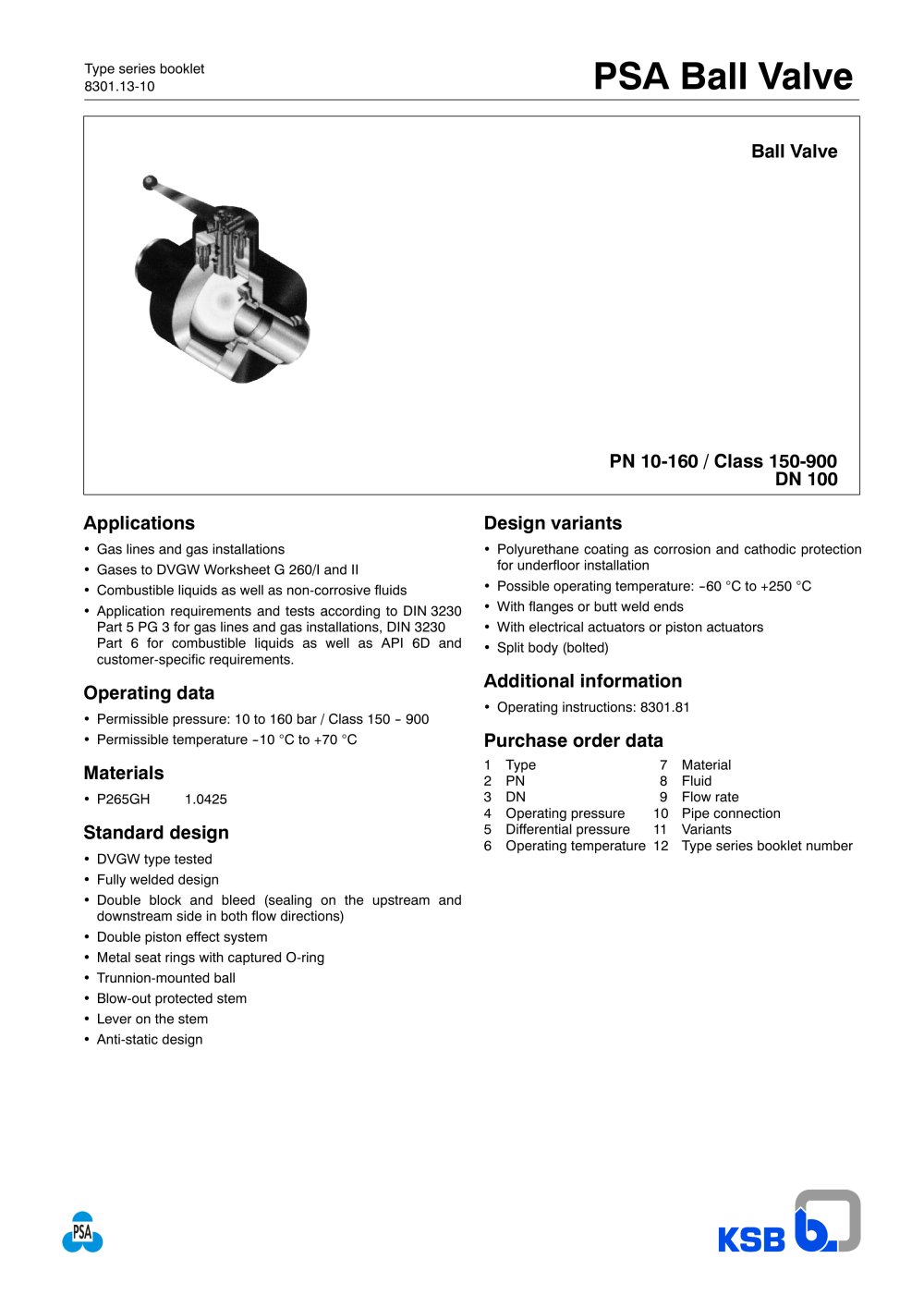 Type series booklet
8301.13-10

PSA Ball Valve

Ball Valve

PN 10-160 / Class 150-900
DN 100

Applications

• Gas lines and gas installations
• Gases to DVGW Worksheet G 260/I and II
• Combustible liquids as well as non-corrosive fluids
• Application requirements and tests according to DIN 3230 Part 5 PG 3 for gas lines and gas installations, DIN 3230 Part 6 for combustible liquids as well as API 6D and customer-specific requirements.

Operating data

• Permissible pressure: 10 to 160 bar / Class 150 - 900
• Permissible temperature -10 °C to +70 °C

Materials

• P265GH 1.0425

Standard design

• DVGW type tested
• Fully welded design
• Double block and bleed (sealing on the upstream and downstream side in both flow directions)
• Double piston effect system
• Metal seat rings with captured O-ring
• Trunnion-mounted ball
• Blow-out protected stem
• Lever on the stem
• Anti-static design

Design variants

• Polyurethane coating as corrosion and cathodic protection for underfloor installation
• Possible operating temperature: -60 °C to +250 °C
• With flanges or butt weld ends
• With electrical actuators or piston actuators
• Split body (bolted)

Additional information

• Operating instructions: 8301.81

Purchase order data

1 Type
2 PN
3 DN
4 Operating pressure
5 Differential pressure
6 Operating temperature
7 Material
8 Fluid
9 Flow rate
10 Pipe connection
11 Variants
12 Type series booklet number

PSA

KSB